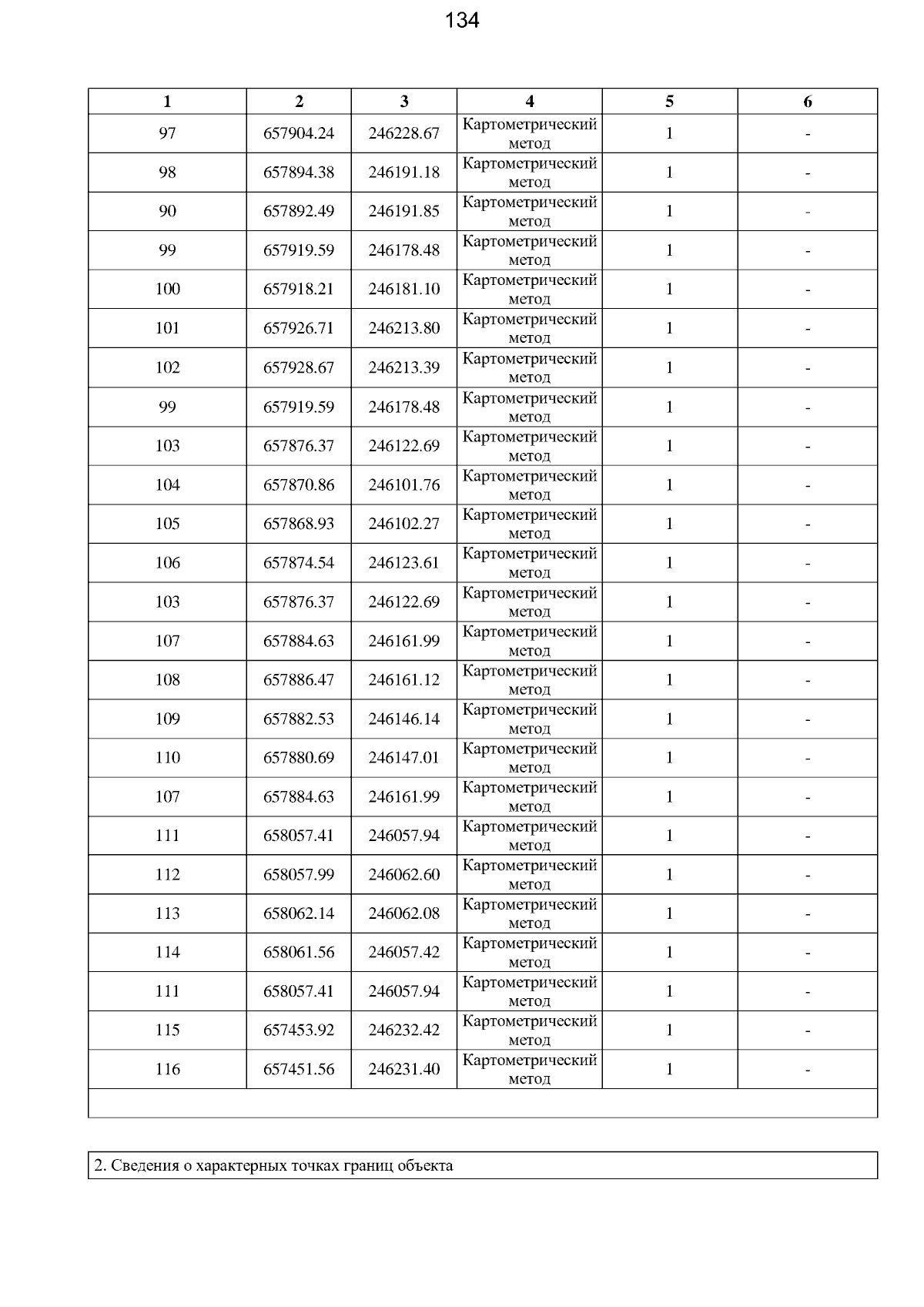 134

| 1 | 2 | 3 | 4 | 5 | 6 |
|---|---|---|---|---|---|
| 97 | 657904.24 | 246228.67 | Картометрический метод | 1 | - |
| 98 | 657894.38 | 246191.18 | Картометрический метод | 1 | - |
| 90 | 657892.49 | 246191.85 | Картометрический метод | 1 | - |
| 99 | 657919.59 | 246178.48 | Картометрический метод | 1 | - |
| 100 | 657918.21 | 246181.10 | Картометрический метод | 1 | - |
| 101 | 657926.71 | 246213.80 | Картометрический метод | 1 | - |
| 102 | 657928.67 | 246213.39 | Картометрический метод | 1 | - |
| 99 | 657919.59 | 246178.48 | Картометрический метод | 1 | - |
| 103 | 657876.37 | 246122.69 | Картометрический метод | 1 | - |
| 104 | 657870.86 | 246101.76 | Картометрический метод | 1 | - |
| 105 | 657868.93 | 246102.27 | Картометрический метод | 1 | - |
| 106 | 657874.54 | 246123.61 | Картометрический метод | 1 | - |
| 103 | 657876.37 | 246122.69 | Картометрический метод | 1 | - |
| 107 | 657884.63 | 246161.99 | Картометрический метод | 1 | - |
| 108 | 657886.47 | 246161.12 | Картометрический метод | 1 | - |
| 109 | 657882.53 | 246146.14 | Картометрический метод | 1 | - |
| 110 | 657880.69 | 246147.01 | Картометрический метод | 1 | - |
| 107 | 657884.63 | 246161.99 | Картометрический метод | 1 | - |
| 111 | 658057.41 | 246057.94 | Картометрический метод | 1 | - |
| 112 | 658057.99 | 246062.60 | Картометрический метод | 1 | - |
| 113 | 658062.14 | 246062.08 | Картометрический метод | 1 | - |
| 114 | 658061.56 | 246057.42 | Картометрический метод | 1 | - |
| 111 | 658057.41 | 246057.94 | Картометрический метод | 1 | - |
| 115 | 657453.92 | 246232.42 | Картометрический метод | 1 | - |
| 116 | 657451.56 | 246231.40 | Картометрический метод | 1 | - |

2. Сведения о характерных точках границ объекта